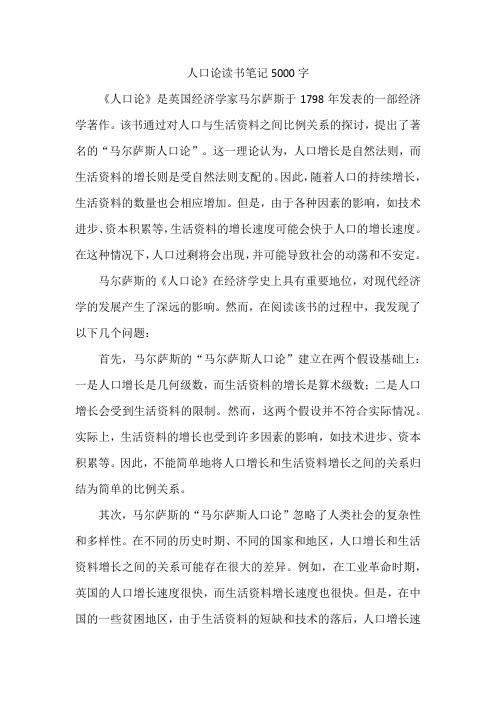 人口论读书笔记 5000 字

《人口论》是英国经济学家马尔萨斯于 1798 年发表的一部经济学著作。该书通过对人口与生活资料之间比例关系的探讨，提出了著名的“马尔萨斯人口论”。这一理论认为，人口增长是自然法则，而生活资料的增长则是受自然法则支配的。因此，随着人口的持续增长，生活资料的数量也会相应增加。但是，由于各种因素的影响，如技术进步、资本积累等，生活资料的增长速度可能会快于人口的增长速度。在这种情况下，人口过剩将会出现，并可能导致社会的动荡和不安定。

马尔萨斯的《人口论》在经济学史上具有重要地位，对现代经济学的发展产生了深远的影响。然而，在阅读该书的过程中，我发现了以下几个问题：

首先，马尔萨斯的“马尔萨斯人口论”建立在两个假设基础上：一是人口增长是几何级数，而生活资料的增长是算术级数；二是人口增长会受到生活资料的限制。然而，这两个假设并不符合实际情况。实际上，生活资料的增长也受到许多因素的影响，如技术进步、资本积累等。因此，不能简单地将人口增长和生活资料增长之间的关系归结为简单的比例关系。

其次，马尔萨斯的“马尔萨斯人口论”忽略了人类社会的复杂性和多样性。在不同的历史时期、不同的国家和地区，人口增长和生活资料增长之间的关系可能存在很大的差异。例如，在工业革命时期，英国的人口增长速度很快，而生活资料增长速度也很快。但是，在中国的一些贫困地区，由于生活资料的短缺和技术的落后，人口增长速